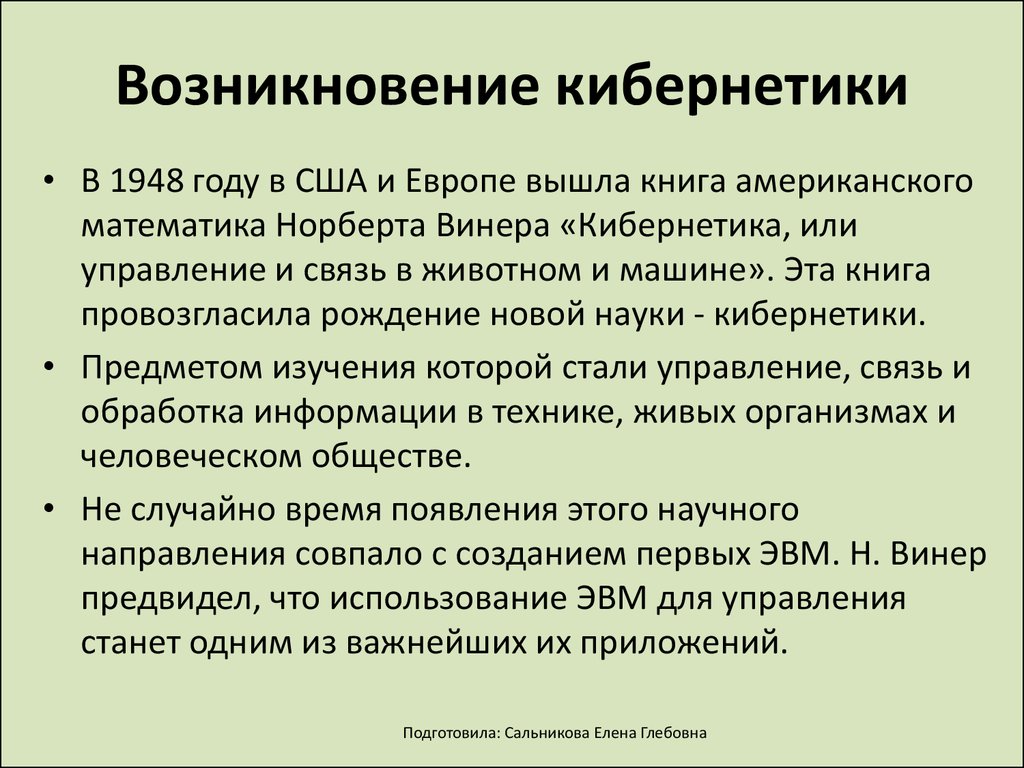 Возникновение кибернетики

• В 1948 году в США и Европе вышла книга американского математика Норберта Винера «Кибернетика, или управление и связь в животном и машине». Эта книга провозгласила рождение новой науки - кибернетики.

• Предметом изучения которой стали управление, связь и обработка информации в технике, живых организмах и человеческом обществе.

• Не случайно время появления этого научного направления совпало с созданием первых ЭВМ. Н. Винер предвидел, что использование ЭВМ для управления станет одним из важнейших их приложений.

Подготовила: Сальникова Елена Глебовна